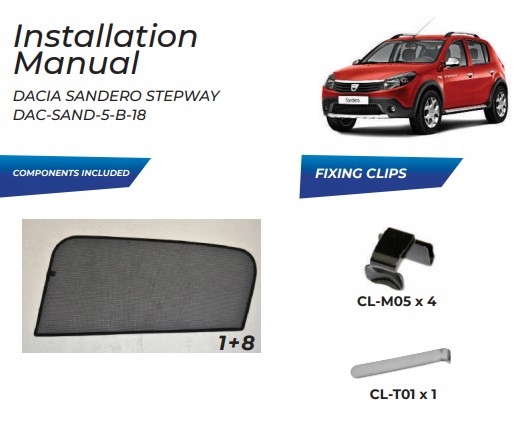 Installation Manual

DACIA SANDERO STEPWAY
DAC-SAND-5-B-18

COMPONENTS INCLUDED

1+8

FIXING CLIPS

CL-M05 x 4

CL-T01 x 1